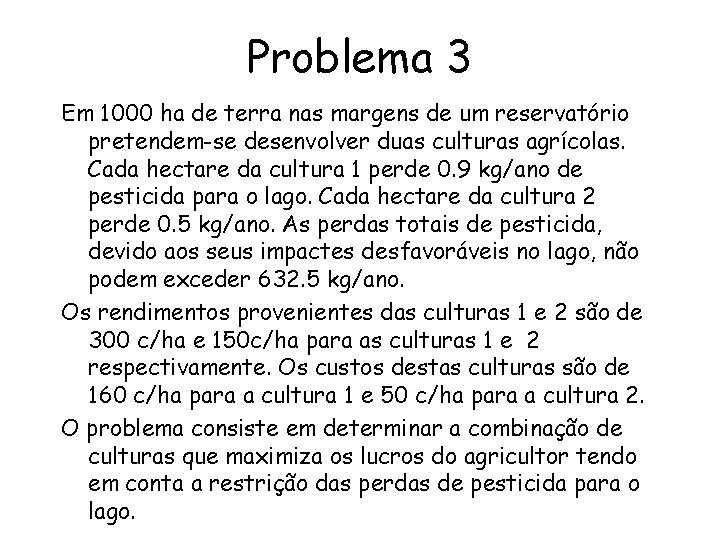 Problema 3

Em 1000 ha de terra nas margens de um reservatório pretendem-se desenvolver duas culturas agrícolas. Cada hectare da cultura 1 perde 0.9 kg/ano de pesticida para o lago. Cada hectare da cultura 2 perde 0.5 kg/ano. As perdas totais de pesticida, devido aos seus impactes desfavoráveis no lago, não podem exceder 632.5 kg/ano.

Os rendimentos provenientes das culturas 1 e 2 são de 300 c/ha e 150c/ha para as culturas 1 e 2 respectivamente. Os custos destas culturas são de 160 c/ha para a cultura 1 e 50 c/ha para a cultura 2.

O problema consiste em determinar a combinação de culturas que maximiza os lucros do agricultor tendo em conta a restrição das perdas de pesticida para o lago.